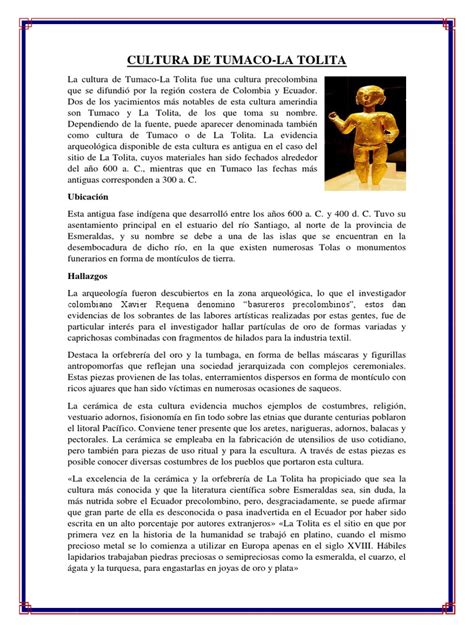 CULTURA DE TUMACO-LA TOLITA

La cultura de Tumaco-La Tolita fue una cultura precolombina que se difundió por la región costera de Colombia y Ecuador. Dos de los yacimientos más notables de esta cultura amerindia son Tumaco y La Tolita, de los que toma su nombre. Dependiendo de la fuente, puede aparecer denominada también como cultura de Tumaco o de La Tolita. La evidencia arqueológica disponible de esta cultura es antigua en el caso del sitio de La Tolita, cuyos materiales han sido fechados alrededor del año 600 a. C., mientras que en Tumaco las fechas más antiguas corresponden a 300 a. C.

Ubicación

Esta antigua fase indígena que desarrolló entre los años 600 a. C. y 400 d. C. Tuvo su asentamiento principal en el estuario del río Santiago, al norte de la provincia de Esmeraldas, y su nombre se debe a una de las islas que se encuentran en la desembocadura de dicho río, en la que existen numerosas Tolas o monumentos funerarios en forma de montículos de tierra.

Hallazgos

La arqueología fueron descubiertos en la zona arqueológica, lo que el investigador colombiano Xavier Requena denomino "basureros precolombinos", estos dan evidencias de los sobrantes de las labores artísticas realizadas por estas gentes, fue de particular interés para el investigador hallar partículas de oro de formas variadas y caprichosas combinadas con fragmentos de hilados para la industria textil.

Destaca la orfebrería del oro y la tumbaga, en forma de bellas máscaras y figurillas antropomorfas que reflejan una sociedad jerarquizada con complejos ceremoniales. Estas piezas provienen de las tolas, enterramientos dispersos en forma de montículo con ricos ajuares que han sido víctimas en numerosas ocasiones de saqueos.

La cerámica de esta cultura evidencia muchos ejemplos de costumbres, religión, vestuario adornos, fisionomía en fin todo sobre las etnias que durante centurias poblaron el litoral Pacífico. Conviene tener presente que los aretes, narigueras, adornos, balacas y pectorales. La cerámica se empleaba en la fabricación de utensilios de uso cotidiano, pero también para piezas de uso ritual y para la escultura. A través de estas piezas es posible conocer diversas costumbres de los pueblos que portaron esta cultura.

«La excelencia de la cerámica y la orfebrería de La Tolita ha propiciado que sea la cultura más conocida y que la literatura científica sobre Esmeraldas sea, sin duda, la más nutrida sobre el Ecuador precolombino, pero, desgraciadamente, se puede afirmar que gran parte de ella es desconocida o pasa inadvertida en el Ecuador por haber sido escrita en un alto porcentaje por autores extranjeros» «La Tolita es el sitio en que por primera vez en la historia de la humanidad se trabajó en platino, cuando el mismo precioso metal se lo comienza a utilizar en Europa apenas en el siglo XVIII. Hábiles lapidarios trabajaban piedras preciosas o semipreciosas como la esmeralda, el cuarzo, el ágata y la turquesa, para engastarlas en joyas de oro y plata»